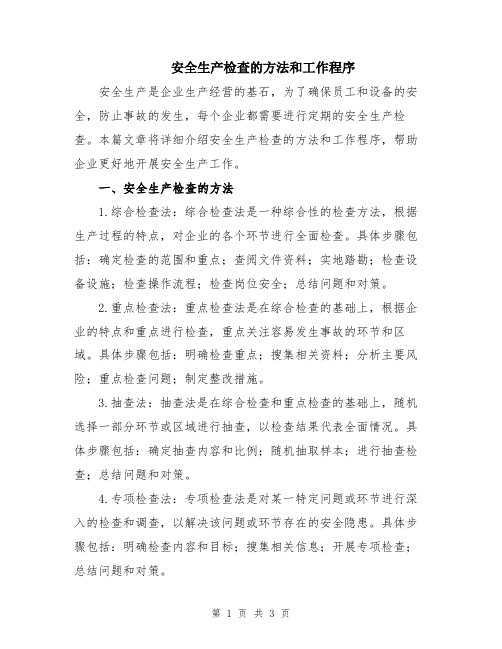 安全生产检查的方法和工作程序

安全生产是企业生产经营的基石，为了确保员工和设备的安全，防止事故的发生，每个企业都需要进行定期的安全生产检查。本篇文章将详细介绍安全生产检查的方法和工作程序，帮助企业更好地开展安全生产工作。

一、安全生产检查的方法

1.综合检查法：综合检查法是一种综合性的检查方法，根据生产过程的特点，对企业的各个环节进行全面检查。具体步骤包括：确定检查的范围和重点；查阅文件资料；实地踏勘；检查设备设施；检查操作流程；检查岗位安全；总结问题和对策。

2.重点检查法：重点检查法是在综合检查的基础上，根据企业的特点和重点进行检查，重点关注容易发生事故的环节和区域。具体步骤包括：明确检查重点；搜集相关资料；分析主要风险；重点检查问题；制定整改措施。

3.抽查法：抽查法是在综合检查和重点检查的基础上，随机选择一部分环节或区域进行抽查，以检查结果代表全面情况。具体步骤包括：确定抽查内容和比例；随机抽取样本；进行抽查检查；总结问题和对策。

4.专项检查法：专项检查法是对某一特定问题或环节进行深入的检查和调查，以解决该问题或环节存在的安全隐患。具体步骤包括：明确检查内容和目标；搜集相关信息；开展专项检查；总结问题和对策。

第 1 页 共 3 页